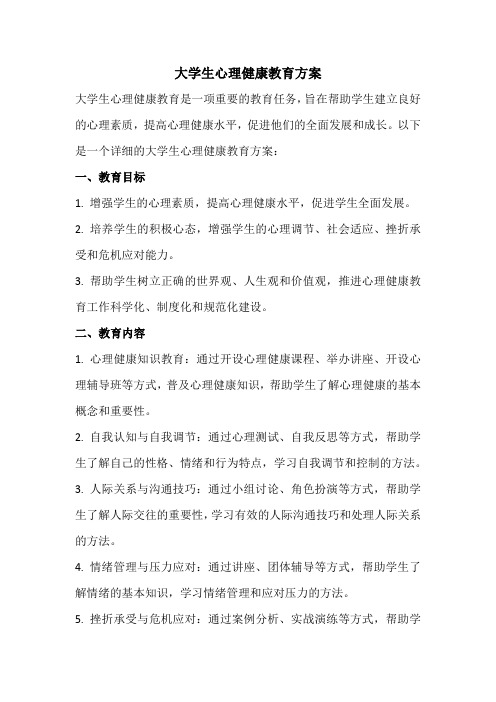 大学生心理健康教育方案

大学生心理健康教育是一项重要的教育任务，旨在帮助学生建立良好的心理素质，提高心理健康水平，促进他们的全面发展和成长。以下是一个详细的大学生心理健康教育方案：

一、教育目标

1. 增强学生的心理素质，提高心理健康水平，促进学生全面发展。

2. 培养学生的积极心态，增强学生的心理调节、社会适应、挫折承受和危机应对能力。

3. 帮助学生树立正确的世界观、人生观和价值观，推进心理健康教育工作科学化、制度化和规范化建设。

二、教育内容

1. 心理健康知识教育：通过开设心理健康课程、举办讲座、开设心理辅导班等方式，普及心理健康知识，帮助学生了解心理健康的基本概念和重要性。

2. 自我认知与自我调节：通过心理测试、自我反思等方式，帮助学生了解自己的性格、情绪和行为特点，学习自我调节和控制的方法。

3. 人际关系与沟通技巧：通过小组讨论、角色扮演等方式，帮助学生了解人际交往的重要性，学习有效的人际沟通技巧和处理人际关系的方法。

4. 情绪管理与压力应对：通过讲座、团体辅导等方式，帮助学生了解情绪的基本知识，学习情绪管理和应对压力的方法。

5. 挫折承受与危机应对：通过案例分析、实战演练等方式，帮助学